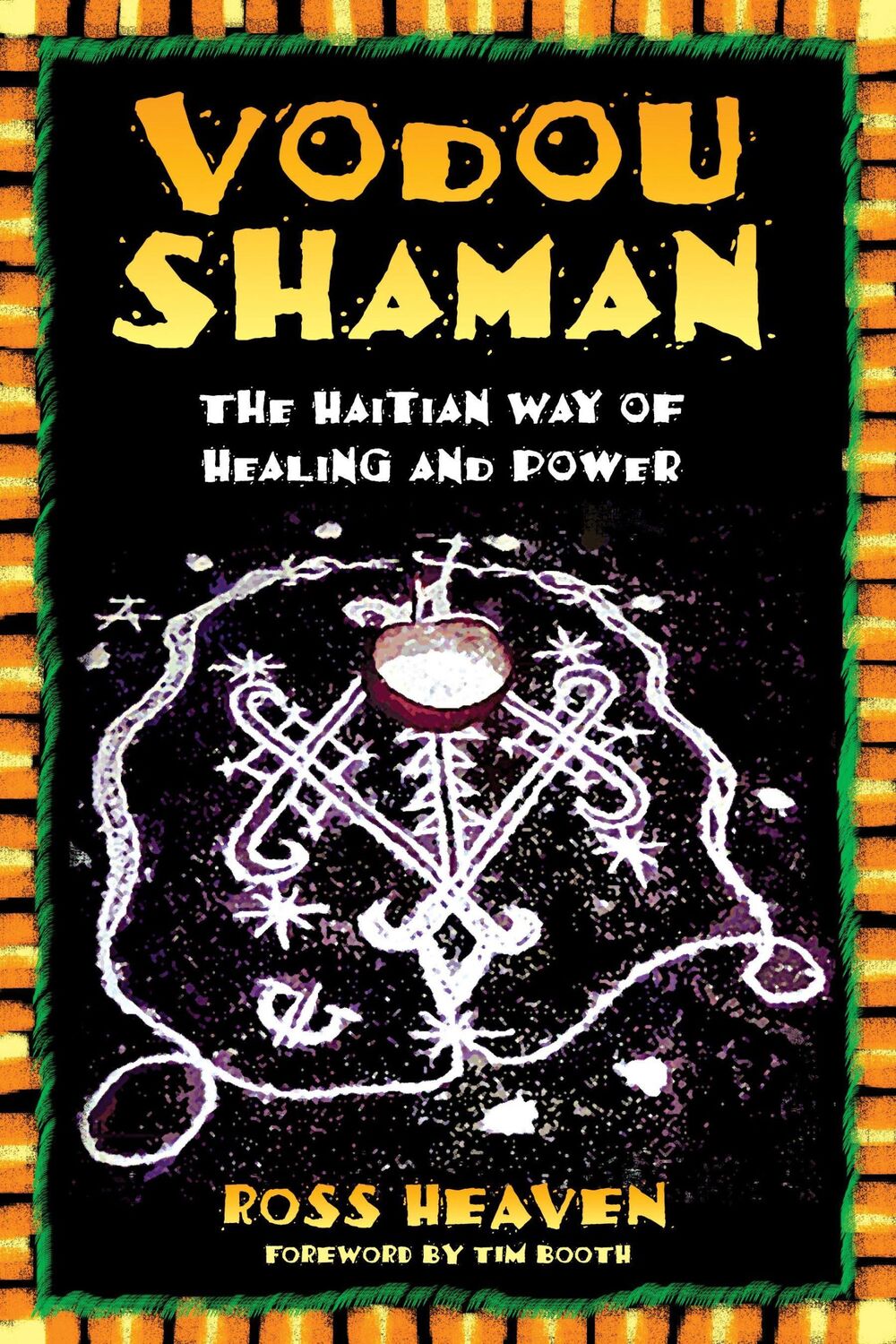 VODOU SHAMAN

THE HAITIAN WAY OF HEALING AND POWER

ROSS HEAVEN

FOREWORD BY TIM BOOTH